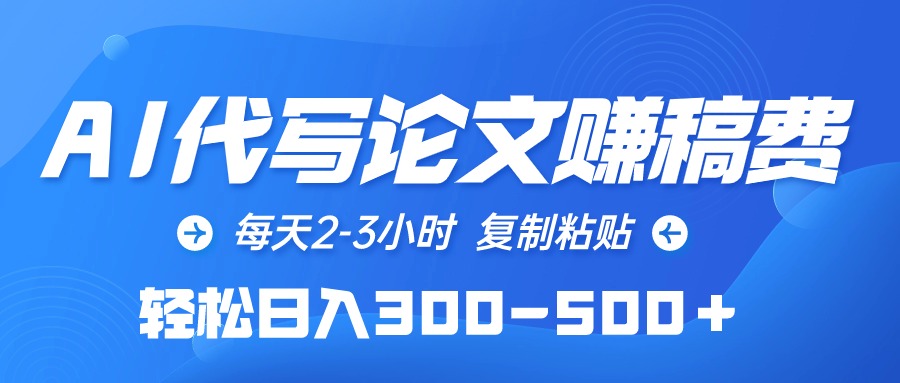 AI代写论文赚稿费

每天2-3小时 复制粘贴

轻松日入300-500+